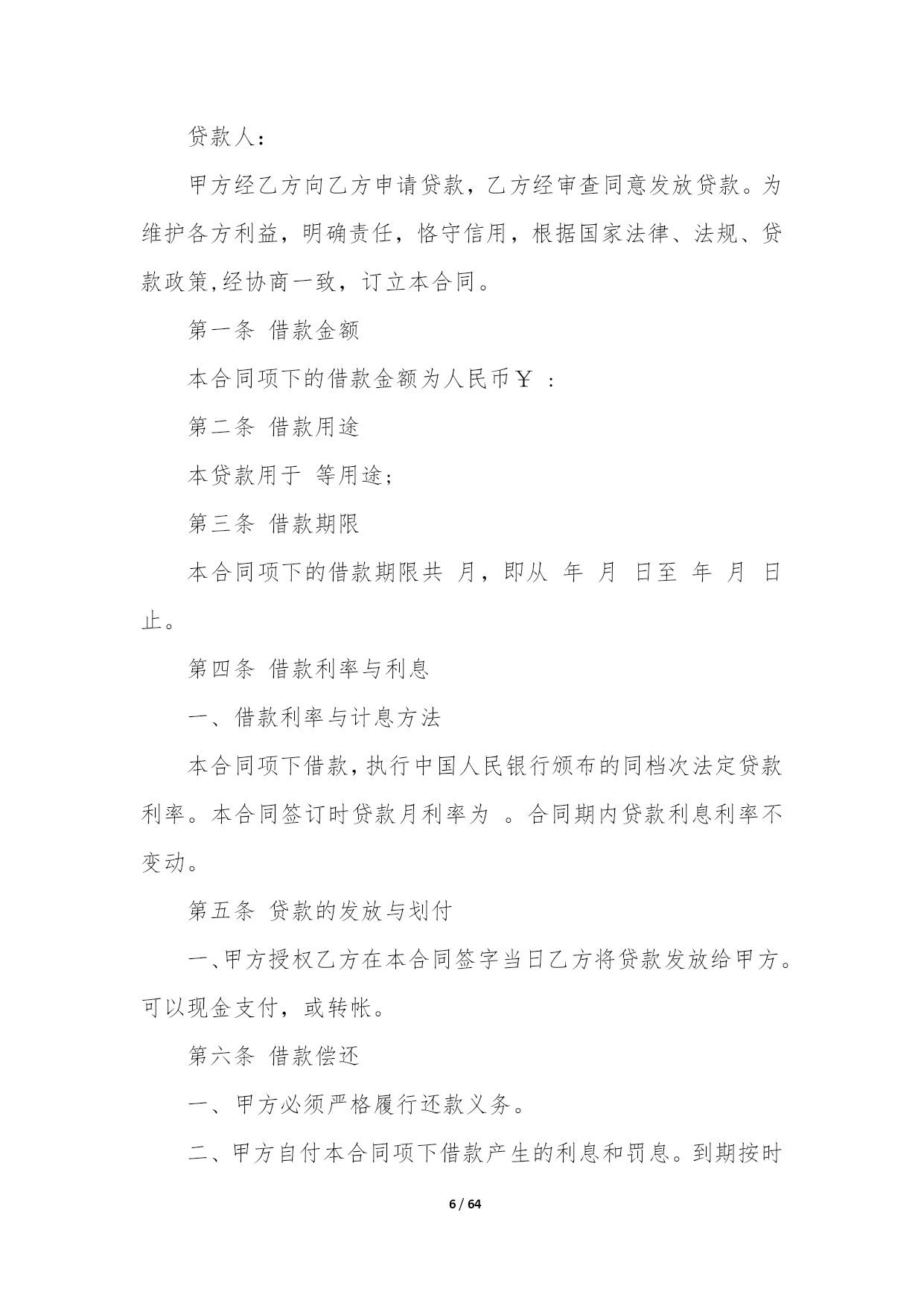 贷款人：

甲方经乙方向乙方申请贷款，乙方经审查同意发放贷款。为维护各方利益，明确责任，恪守信用，根据国家法律、法规、贷款政策,经协商一致，订立本合同。

第一条 借款金额

本合同项下的借款金额为人民币￥ ：

第二条 借款用途

本贷款用于 等用途；

第三条 借款期限

本合同项下的借款期限共 月，即从 年 月 日至 年 月 日止。

第四条 借款利率与利息

一、借款利率与计息方法

本合同项下借款，执行中国人民银行颁布的同档次法定贷款利率。本合同签订时贷款月利率为 。合同期内贷款利息利率不变动。

第五条 贷款的发放与划付

一、甲方授权乙方在本合同签字当日乙方将贷款发放给甲方。可以现金支付，或转帐。

第六条 借款偿还

一、甲方必须严格履行还款义务。

二、甲方自付本合同项下借款产生的利息和罚息。到期按时

6 / 64